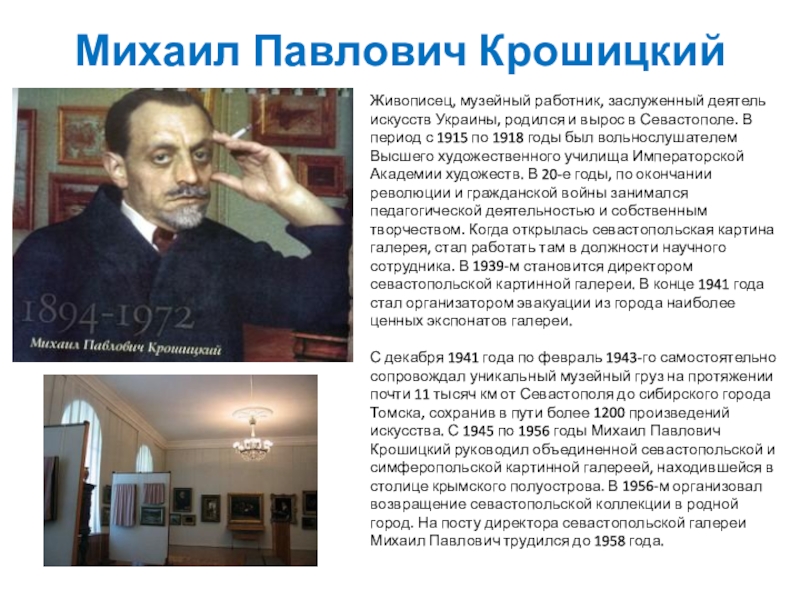 Михаил Павлович Крошицкий

1894-1972

Михаил Павлович Крошицкий

Живописец, музейный работник, заслуженный деятель искусств Украины, родился и вырос в Севастополе. В период с 1915 по 1918 годы был вольнослушателем Высшего художественного училища Императорской Академии художеств. В 20-е годы, по окончании революции и гражданской войны занимался педагогической деятельностью и собственным творчеством. Когда открылась севастопольская картина галерея, стал работать там в должности научного сотрудника. В 1939-м становится директором севастопольской картинной галереи. В конце 1941 года стал организатором эвакуации из города наиболее ценных экспонатов галереи.

С декабря 1941 года по февраль 1943-го самостоятельно сопровождал уникальный музейный груз на протяжении почти 11 тысяч км от Севастополя до сибирского города Томска, сохранив в пути более 1200 произведений искусства. С 1945 по 1956 годы Михаил Павлович Крошицкий руководил объединенной севастопольской и симферопольской картинной галереей, находившейся в столице крымского полуострова. В 1956-м организовал возвращение севастопольской коллекции в родной город. На посту директора севастопольской галереи Михаил Павлович трудился до 1958 года.